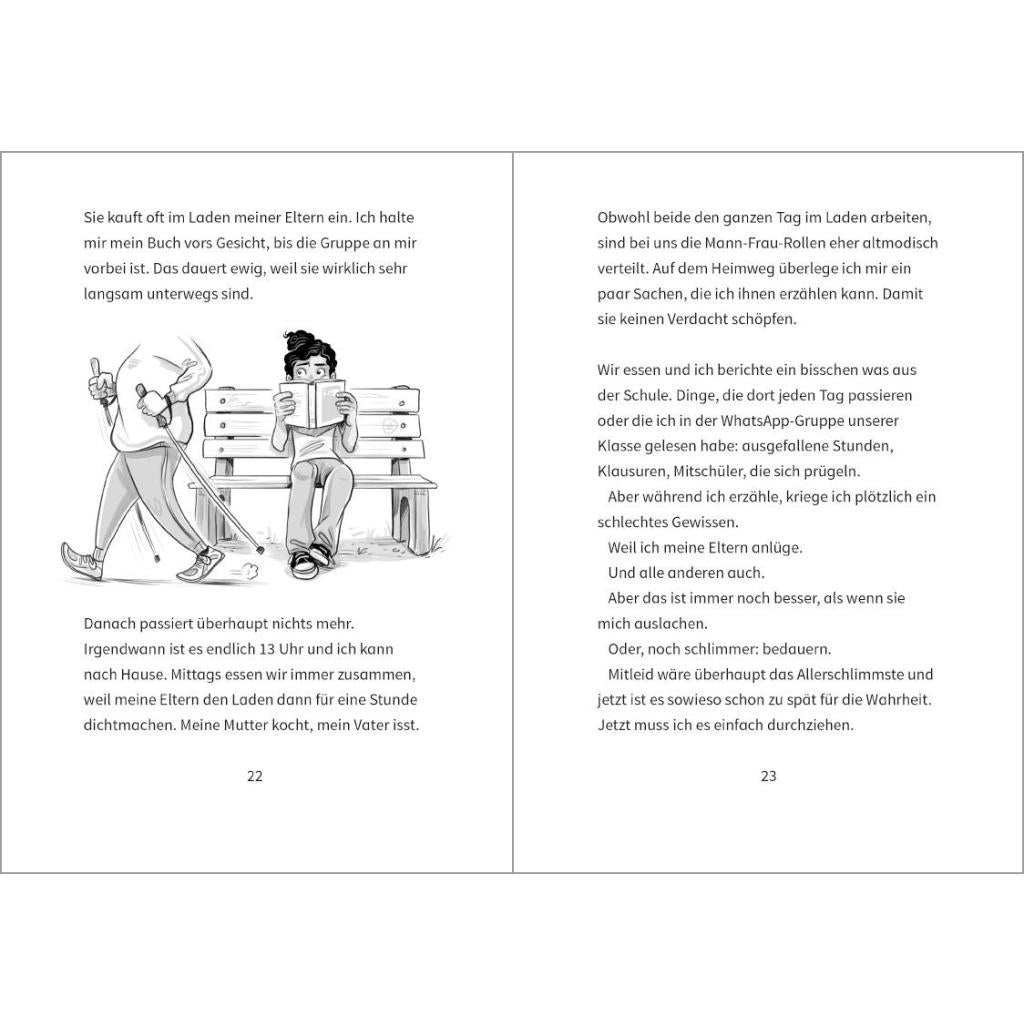 Sie kauft oft im Laden meiner Eltern ein. Ich halte mir mein Buch vors Gesicht, bis die Gruppe an mir vorbei ist. Das dauert ewig, weil sie wirklich sehr langsam unterwegs sind.

Danach passiert überhaupt nichts mehr. Irgendwann ist es endlich 13 Uhr und ich kann nach Hause. Mittags essen wir immer zusammen, weil meine Eltern den Laden dann für eine Stunde dichtmachen. Meine Mutter kocht, mein Vater isst.

22

Obwohl beide den ganzen Tag im Laden arbeiten, sind bei uns die Mann-Frau-Rollen eher altmodisch verteilt. Auf dem Heimweg überlege ich mir ein paar Sachen, die ich ihnen erzählen kann. Damit sie keinen Verdacht schöpfen.

Wir essen und ich berichte ein bisschen was aus der Schule. Dinge, die dort jeden Tag passieren oder die ich in der WhatsApp-Gruppe unserer Klasse gelesen habe: ausgefallene Stunden, Klausuren, Mitschüler, die sich prügeln.

Aber während ich erzähle, kriege ich plötzlich ein schlechtes Gewissen.

Weil ich meine Eltern anlüge.

Und alle anderen auch.

Aber das ist immer noch besser, als wenn sie mich auslachen.

Oder, noch schlimmer: bedauern.

Mitleid wäre überhaupt das Allerschlimmste und jetzt ist es sowieso schon zu spät für die Wahrheit. Jetzt muss ich es einfach durchziehen.

23